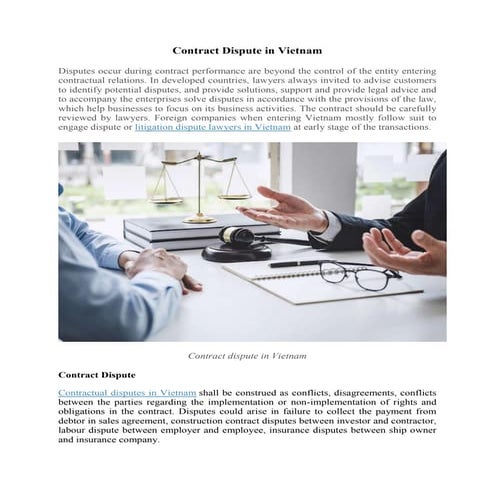 Contract Dispute in Vietnam

Disputes occur during contract performance are beyond the control of the entity entering contractual relations. In developed countries, lawyers always invited to advise customers to identify potential disputes, and provide solutions, support and provide legal advice and to accompany the enterprises solve disputes in accordance with the provisions of the law, which help businesses to focus on its business activities. The contract should be carefully reviewed by lawyers. Foreign companies when entering Vietnam mostly follow suit to engage dispute or litigation dispute lawyers in Vietnam at early stage of the transactions.

Contract dispute in Vietnam

Contract Dispute

Contractual disputes in Vietnam shall be construed as conflicts, disagreements, conflicts between the parties regarding the implementation or non-implementation of rights and obligations in the contract. Disputes could arise in failure to collect the payment from debtor in sales agreement, construction contract disputes between investor and contractor, labour dispute between employer and employee, insurance disputes between ship owner and insurance company.